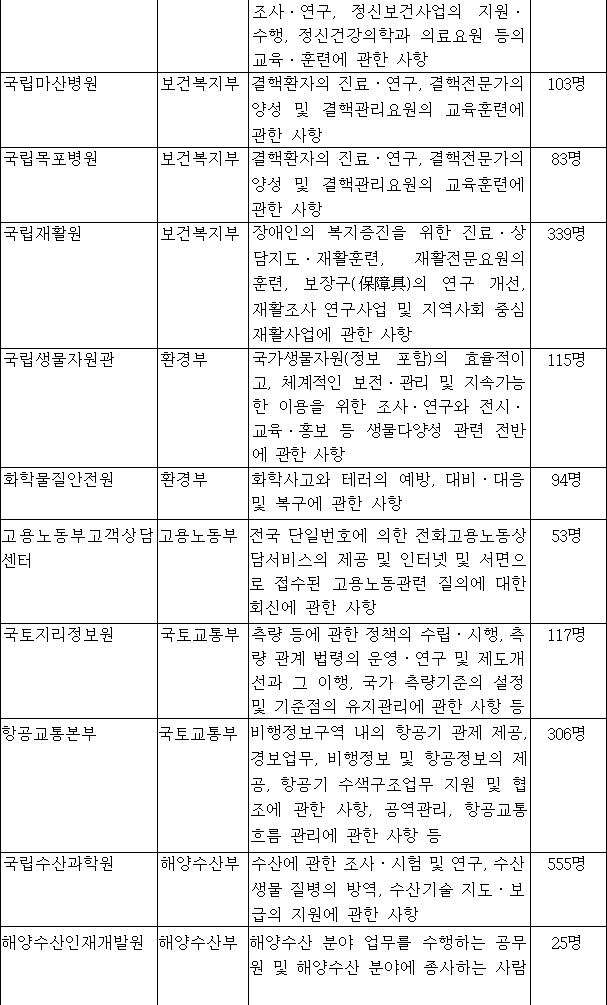 |  |  | 조사·연구, 정신보건사업의 지원·수행, 정신건강의학과 의료요원 등의 교육·훈련에 관한 사항 |  |
|---|---|---|---|
| 국립마산병원 | 보건복지부 | 결핵환자의 진료·연구, 결핵전문가의 양성 및 결핵관리요원의 교육훈련에 관한 사항 | 103명 |
| 국립목포병원 | 보건복지부 | 결핵환자의 진료·연구, 결핵전문가의 양성 및 결핵관리요원의 교육훈련에 관한 사항 | 83명 |
| 국립재활원 | 보건복지부 | 장애인의 복지증진을 위한 진료·상담지도·재활훈련, 재활전문요원의 훈련, 보장구(保障具)의 연구 개선, 재활조사 연구사업 및 지역사회 중심 재활사업에 관한 사항 | 339명 |
| 국립생물자원관 | 환경부 | 국가생물자원(정보 포함)의 효율적이고, 체계적인 보전·관리 및 지속가능한 이용을 위한 조사·연구와 전시·교육·홍보 등 생물다양성 관련 전반에 관한 사항 | 115명 |
| 화학물질안전원 | 환경부 | 화학사고와 테러의 예방, 대비·대응 및 복구에 관한 사항 | 94명 |
| 고용노동부고객상담센터 | 고용노동부 | 전국 단일번호에 의한 전화고용노동상담서비스의 제공 및 인터넷 및 서면으로 접수된 고용노동관련 질의에 대한 회신에 관한 사항 | 53명 |
| 국토지리정보원 | 국토교통부 | 측량 등에 관한 정책의 수립·시행, 측량 관계 법령의 운영·연구 및 제도개선과 그 이행, 국가 측량기준의 설정 및 기준점의 유지관리에 관한 사항 등 | 117명 |
| 항공교통본부 | 국토교통부 | 비행정보구역 내의 항공기 관제 제공, 경보업무, 비행정보 및 항공정보의 제공, 항공기 수색구조업무 지원 및 협조에 관한 사항, 공역관리, 항공교통흐름 관리에 관한 사항 등 | 306명 |
| 국립수산과학원 | 해양수산부 | 수산에 관한 조사·시험 및 연구, 수산생물 질병의 방역, 수산기술 지도·보급의 지원에 관한 사항 | 555명 |
| 해양수산인재개발원 | 해양수산부 | 해양수산 분야 업무를 수행하는 공무원 및 해양수산 분야에 종사하는 사람 | 25명 |